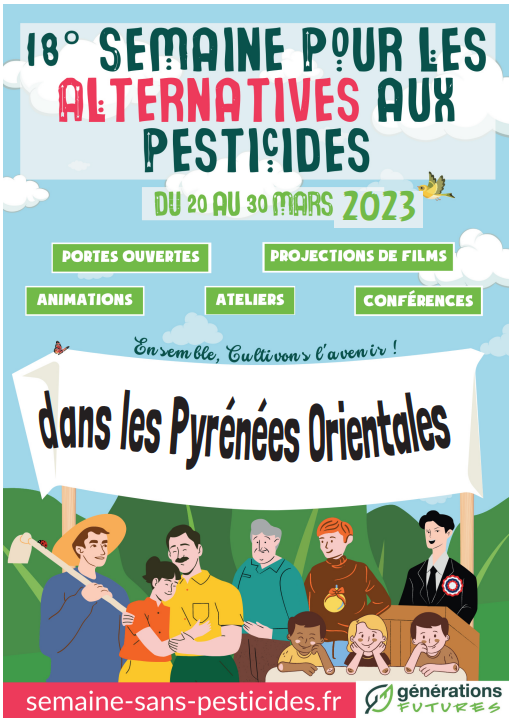 18° SEMAINE POUR LES ALTERNATIVES AUX PESTICIDES

DU 20 AU 30 MARS 2023

PORTES OUVERTES

PROJECTIONS DE FILMS

ANIMATIONS

ATELIERS

CONFÉRENCES

Ensemble, Cultivons l'avenir !

dans les Pyrénées Orientales

semaine-sans-pesticides.fr

générations FUTURES